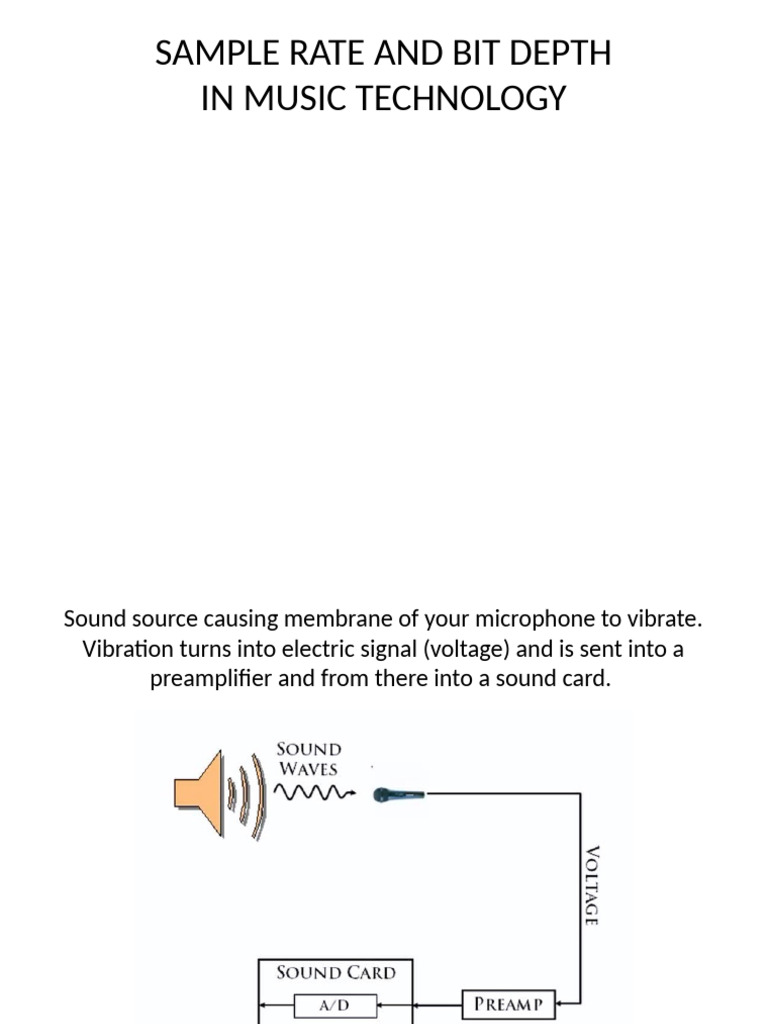 SAMPLE RATE AND BIT DEPTH IN MUSIC TECHNOLOGY

Sound source causing membrane of your microphone to vibrate. Vibration turns into electric signal (voltage) and is sent into a preamplifier and from there into a sound card.

SOUND WAVES

VOLTAGE

SOUND CARD

A/D

PREAMP